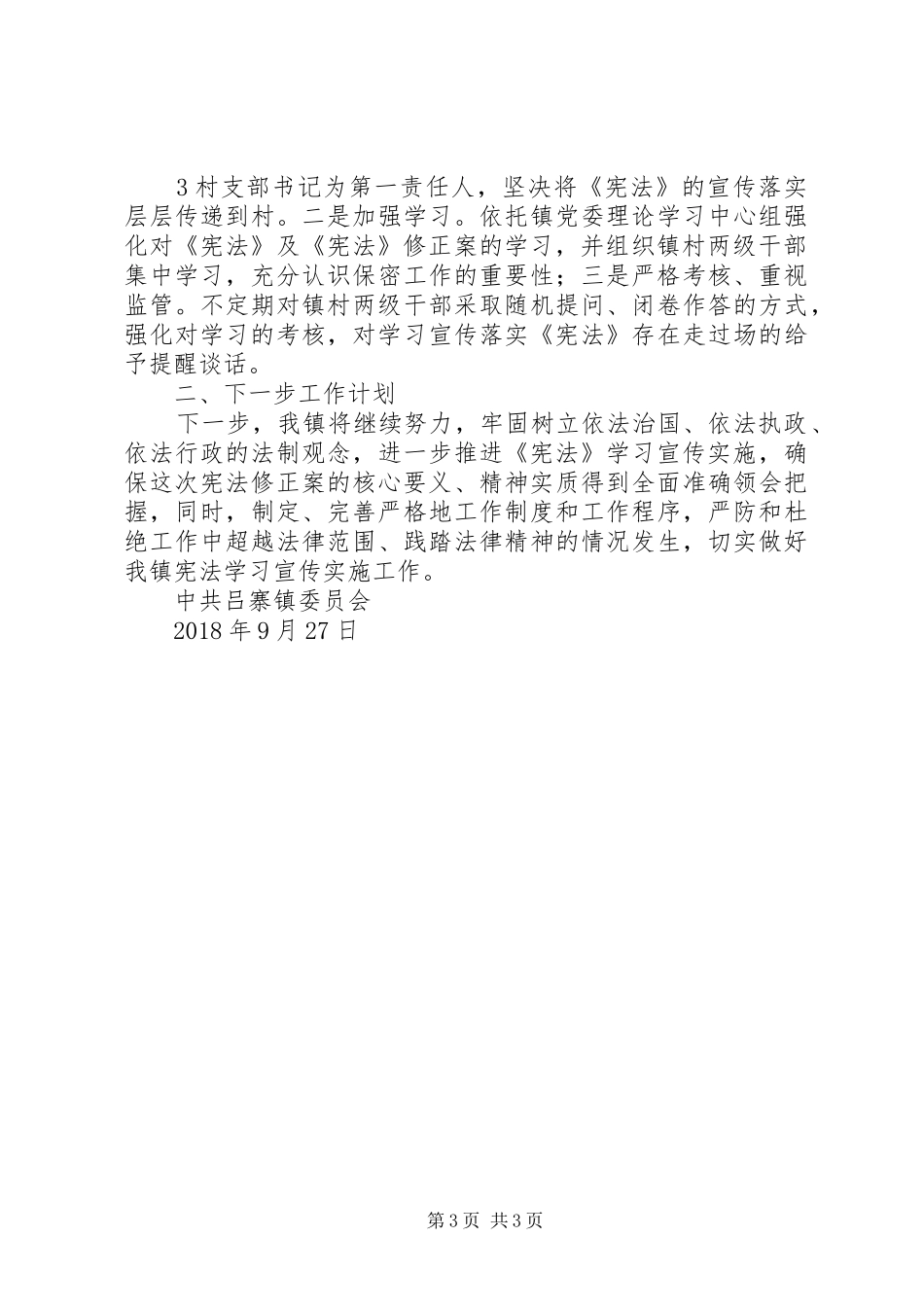 3村支部书记为第一责任人，坚决将《宪法》的宣传落实层层传递到村。二是加强学习。依托镇党委理论学习中心组强化对《宪法》及《宪法》修正案的学习，并组织镇村两级干部集中学习，充分认识保密工作的重要性；三是严格考核、重视监管。不定期对镇村两级干部采取随机提问、闭卷作答的方式，强化对学习的考核，对学习宣传落实《宪法》存在走过场的给予提醒谈话。

二、下一步工作计划

下一步，我镇将继续努力，牢固树立依法治国、依法执政、依法行政的法制观念，进一步推进《宪法》学习宣传实施，确保这次宪法修正案的核心要义、精神实质得到全面准确领会把握，同时，制定、完善严格地工作制度和工作程序，严防和杜绝工作中超越法律范围、践踏法律精神的情况发生，切实做好我镇宪法学习宣传实施工作。

中共吕寨镇委员会

2018年9月27日

第3页 共3页